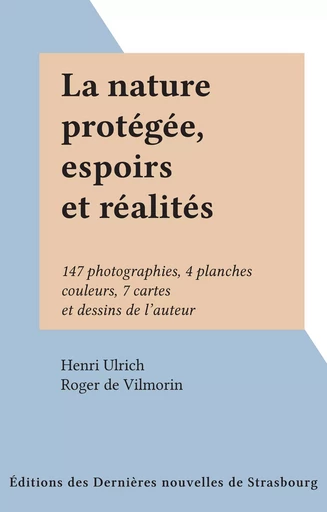 La nature protégée, espoirs et réalités

147 photographies, 4 planches couleurs, 7 cartes et dessins de l'auteur

Henri Ulrich
Roger de Vilmorin

Éditions des Dernières nouvelles de Strasbourg